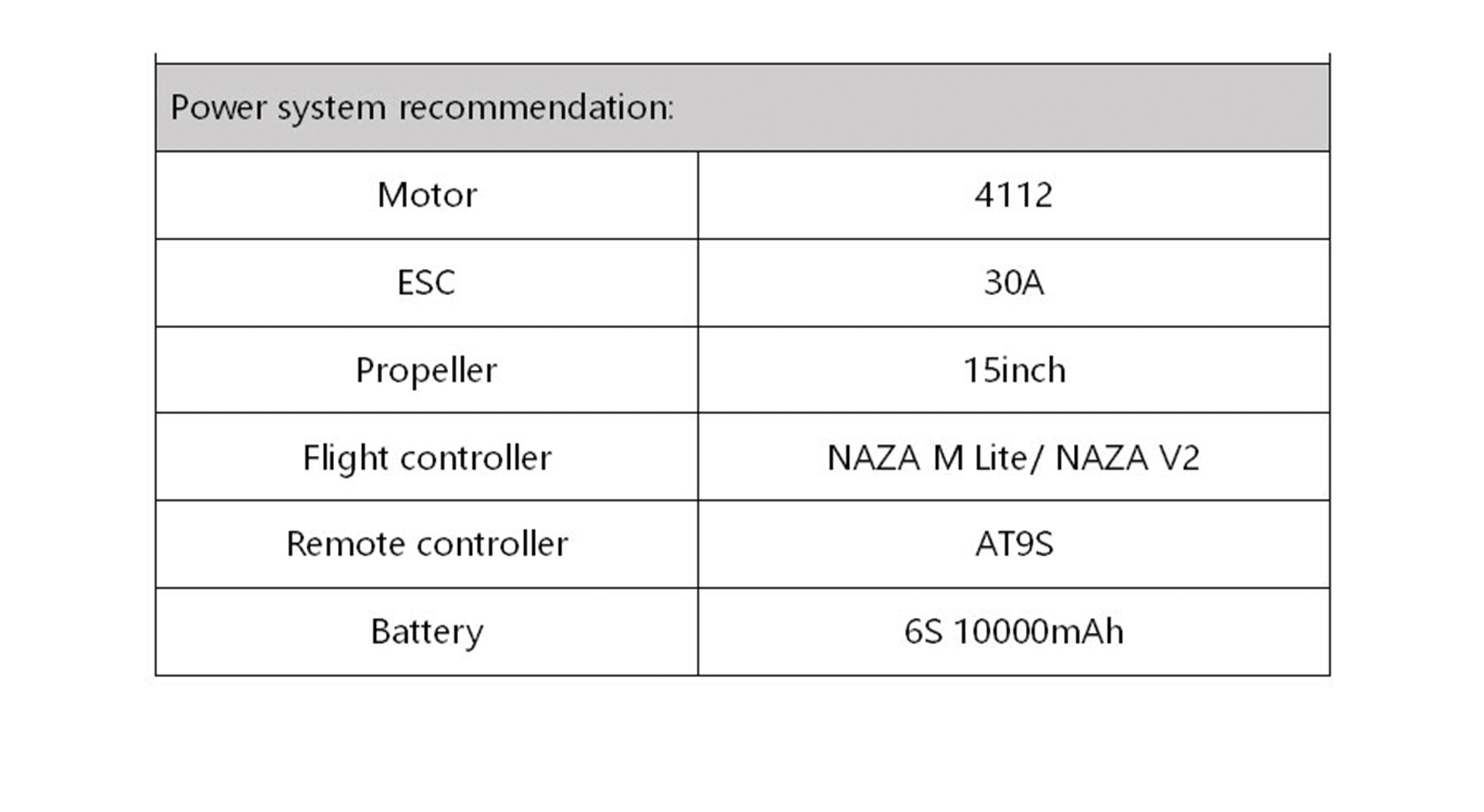 | Power system recommendation: | |
|---|---|
| Motor | 4112 |
| ESC | 30A |
| Propeller | 15inch |
| Flight controller | NAZA M Lite/ NAZA V2 |
| Remote controller | AT9S |
| Battery | 6S 10000mAh |